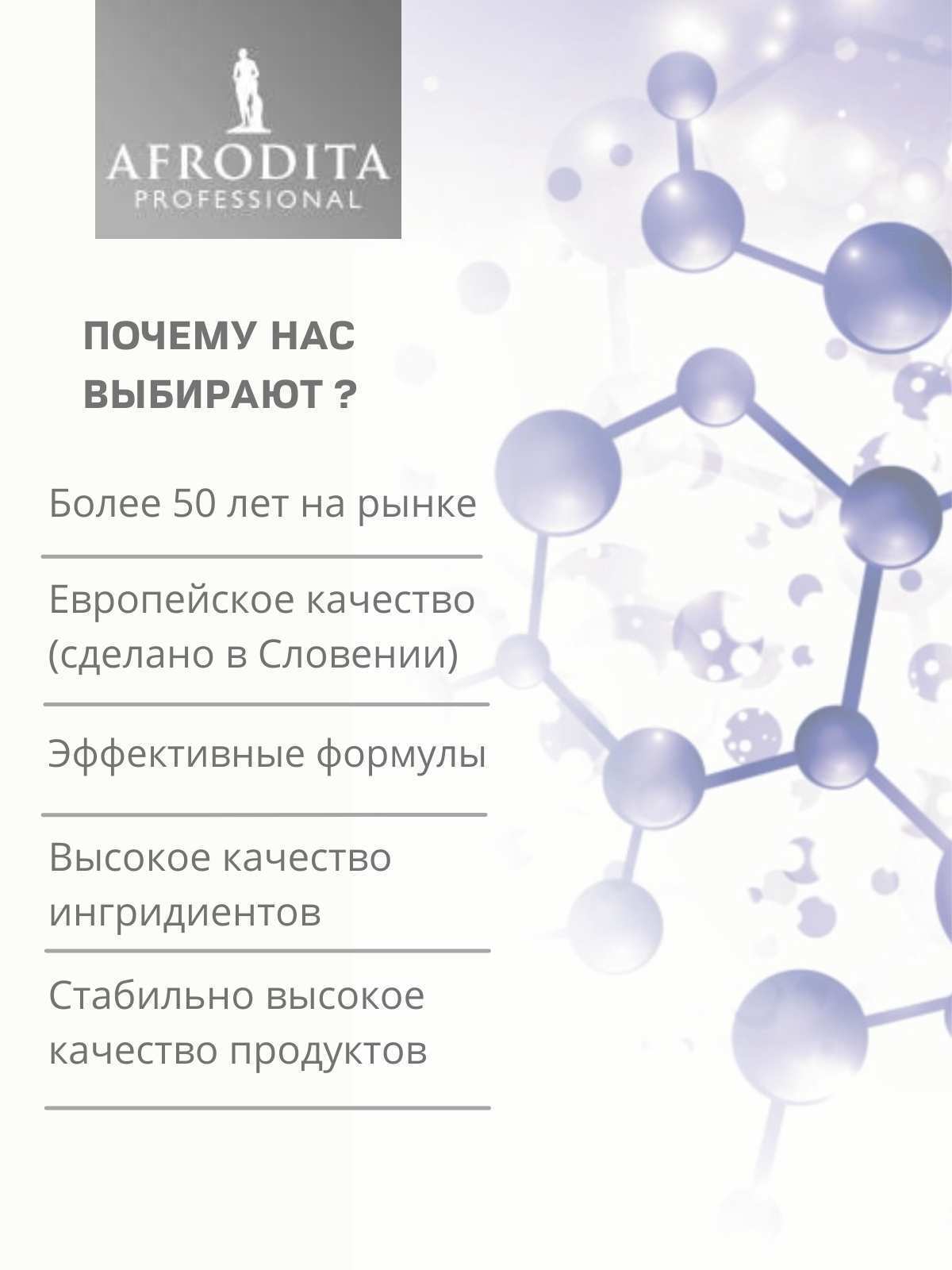 AFRODITA
PROFESSIONAL

ПОЧЕМУ НАС ВЫБИРАЮТ ?

Более 50 лет на рынке

Европейское качество (сделано в Словении)

Эффективные формулы

Высокое качество ингридиентов

Стабильно высокое качество продуктов